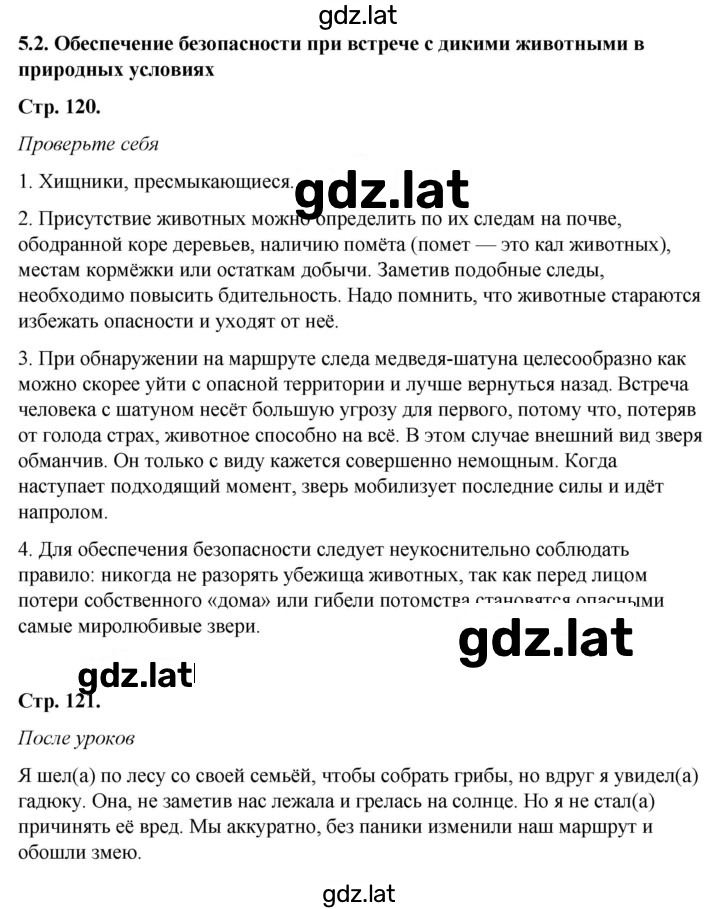 gdz.lat

5.2. Обеспечение безопасности при встрече с дикими животными в природных условиях

Стр. 120.

Проверьте себя

1. Хищники, пресмыкающиеся.

gdz.lat

2. Присутствие животных можно определить по их следам на почве, ободранной коре деревьев, наличию помёта (помет — это кал животных), местам кормёжки или остаткам добычи. Заметив подобные следы, необходимо повысить бдительность. Надо помнить, что животные стараются избежать опасности и уходят от неё.

3. При обнаружении на маршруте следа медведя-шатуна целесообразно как можно скорее уйти с опасной территории и лучше вернуться назад. Встреча человека с шатуном несёт большую угрозу для первого, потому что, потеряв от голода страх, животное способно на всё. В этом случае внешний вид зверя обманчив. Он только с виду кажется совершенно немощным. Когда наступает подходящий момент, зверь мобилизует последние силы и идёт напролом.

4. Для обеспечения безопасности следует неукоснительно соблюдать правило: никогда не разорять убежища животных, так как перед лицом потери собственного «дома» или гибели потомства становятся опасными самые миролюбивые звери.

gdz.lat

gdz.lat

Стр. 121.

После уроков

Я шел(а) по лесу со своей семьёй, чтобы собрать грибы, но вдруг я увидел(а) гадюку. Она, не заметив нас лежала и грелась на солнце. Но я не стал(а) причинять её вред. Мы аккуратно, без паники изменили наш маршрут и обошли змею.

gdz.lat